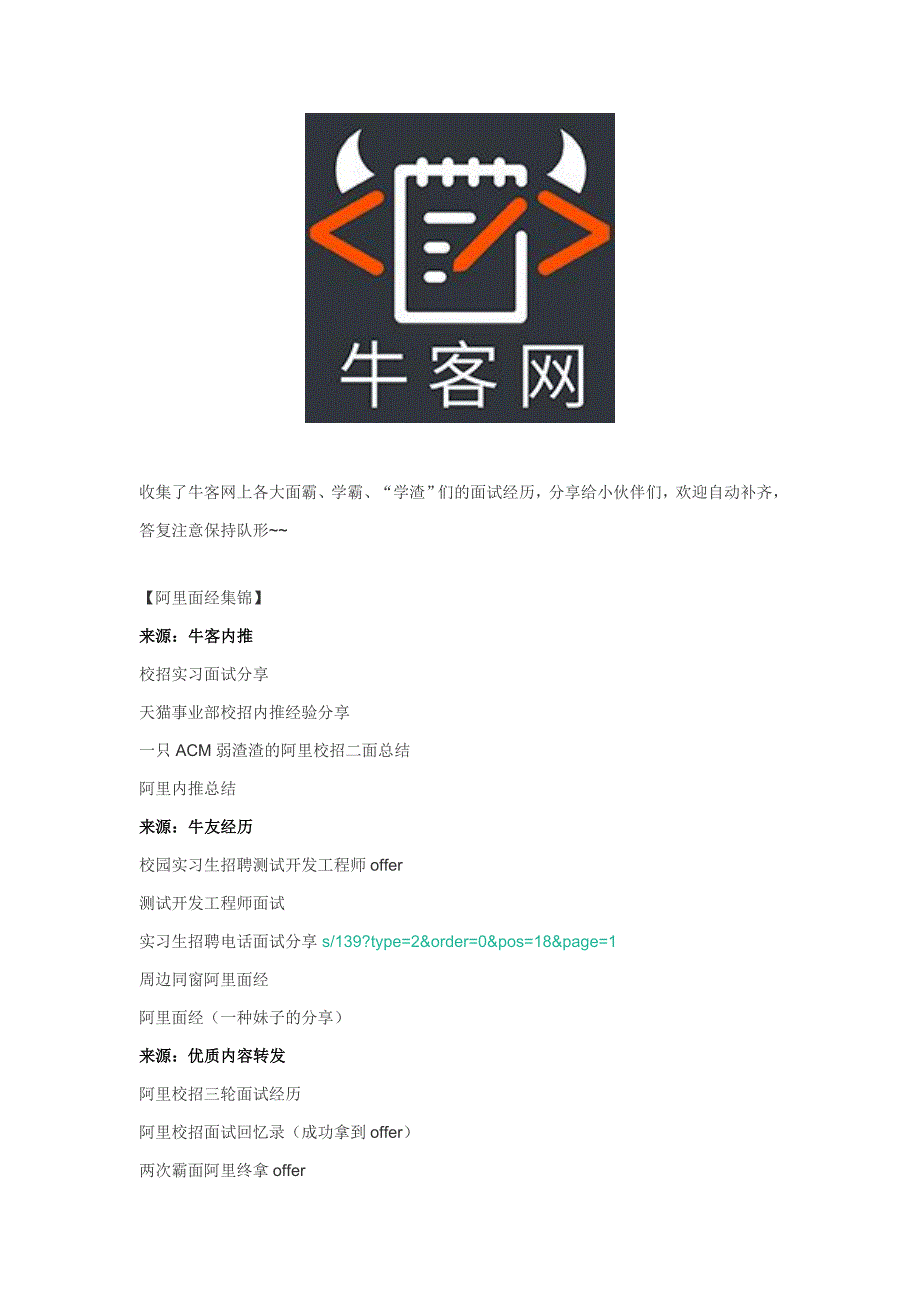 牛客网

收集了牛客网上各大面霸、学霸、“学渣”们的面试经历，分享给小伙伴们，欢迎自动补齐，答复注意保持队形~~

【阿里面经集锦】

来源：牛客内推

校招实习面试分享

天猫事业部校招内推经验分享

一只 ACM 弱渣渣的阿里校招二面总结

阿里内推总结

来源：牛友经历

校园实习生招聘测试开发工程师 offer

测试开发工程师面试

实习生招聘电话面试分享 s/139?type=2&order=0&pos=18&page=1

周边同窗阿里面经

阿里面经（一种妹子的分享）

来源：优质内容转发

阿里校招三轮面试经历

阿里校招面试回忆录（成功拿到 offer）

两次霸面阿里终拿 offer